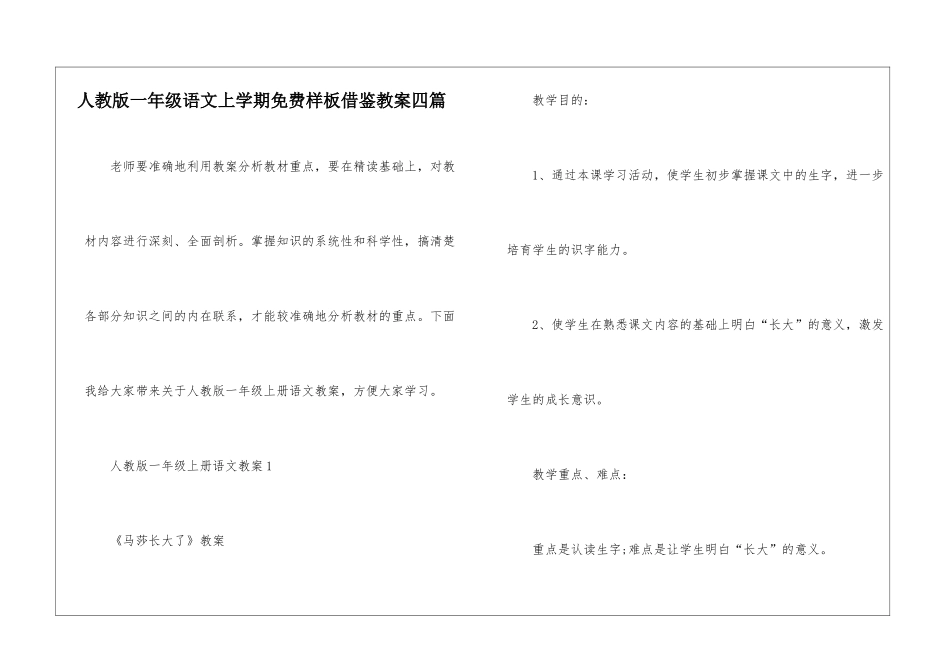 人教版一年级语文上学期免费样板借鉴教案四篇

老师要准确地利用教案分析教材重点，要在精读基础上，对教材内容进行深刻、全面剖析。掌握知识的系统性和科学性，搞清楚各部分知识之间的内在联系，才能较准确地分析教材的重点。下面我给大家带来关于人教版一年级上册语文教案，方便大家学习。

人教版一年级上册语文教案1

《马莎长大了》教案

教学目的：

1、通过本课学习活动，使学生初步掌握课文中的生字，进一步培育学生的识字能力。

2、使学生在熟悉课文内容的基础上明白“长大”的意义，激发学生的成长意识。

教学重点、难点：

重点是认读生字;难点是让学生明白“长大”的意义。